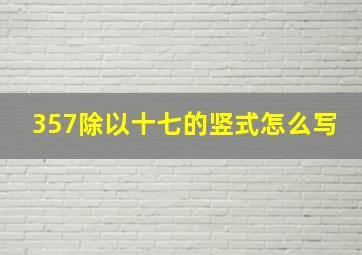 357除以十七的竖式怎么写